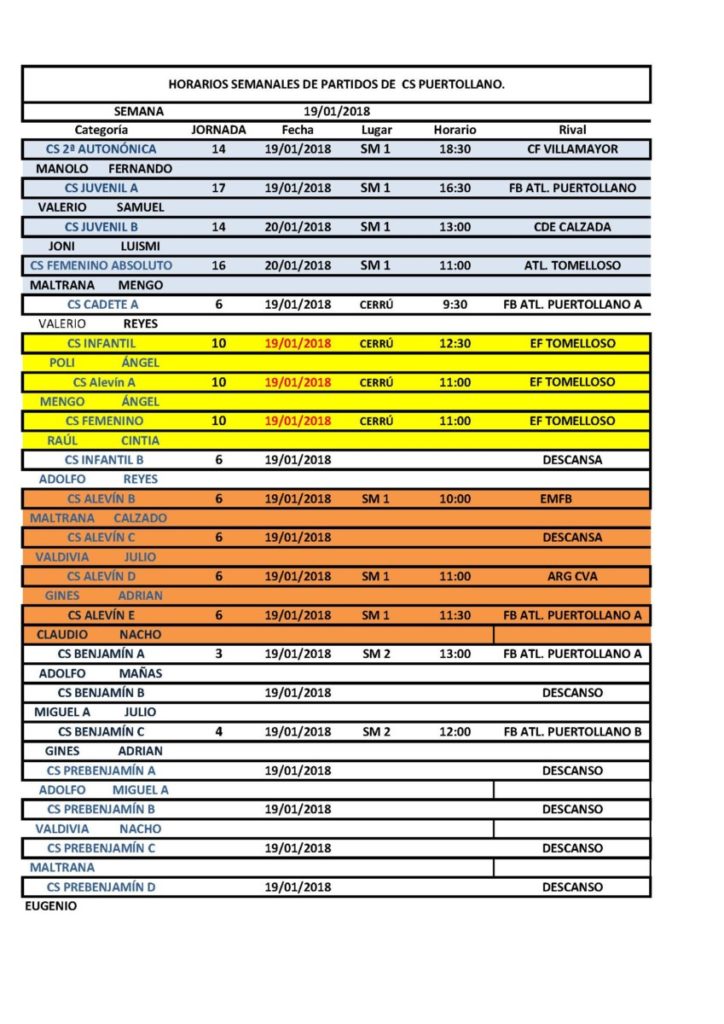 HORARIOS SEMANALES DE PARTIDOS DE CS PUERTOLLANO.

SEMANA 19/01/2018

| Categoría | JORNADA | Fecha | Lugar | Horario | Rival |
|---|---|---|---|---|---|
| CS 2ª AUTONÓNICA | 14 | 19/01/2018 | SM 1 | 18:30 | CF VILLAMAYOR |
| MANOLO FERNANDO | | | | | |
| CS JUVENIL A | 17 | 19/01/2018 | SM 1 | 16:30 | FB ATL. PUERTOLLANO |
| VALERIO SAMUEL | | | | | |
| CS JUVENIL B | 14 | 20/01/2018 | SM 1 | 13:00 | CDE CALZADA |
| JONI LUISMI | | | | | |
| CS FEMENINO ABSOLUTO | 16 | 20/01/2018 | SM 1 | 11:00 | ATL. TOMELLOSO |
| MALTRANA MENGO | | | | | |
| CS CADETE A | 6 | 19/01/2018 | CERRÚ | 9:30 | FB ATL. PUERTOLLANO A |
| VALERIO REYES | | | | | |
| CS INFANTIL | 10 | 19/01/2018 | CERRÚ | 12:30 | EF TOMELLOSO |
| POLI ÁNGEL | | | | | |
| CS Alevín A | 10 | 19/01/2018 | CERRÚ | 11:00 | EF TOMELLOSO |
| MENGO ÁNGEL | | | | | |
| CS FEMENINO | 10 | 19/01/2018 | CERRÚ | 11:00 | EF TOMELLOSO |
| RAÚL CINTIA | | | | | |
| CS INFANTIL B | 6 | 19/01/2018 | | | DESCANSA |
| ADOLFO REYES | | | | | |
| CS ALEVÍN B | 6 | 19/01/2018 | SM 1 | 10:00 | EMFB |
| MALTRANA CALZADO | | | | | |
| CS ALEVÍN C | 6 | 19/01/2018 | | | DESCANSA |
| VALDIVIA JULIO | | | | | |
| CS ALEVÍN D | 6 | 19/01/2018 | SM 1 | 11:00 | ARG CVA |
| GINES ADRIAN | | | | | |
| CS ALEVÍN E | 6 | 19/01/2018 | SM 1 | 11:30 | FB ATL. PUERTOLLANO A |
| CLAUDIO NACHO | | | | | |
| CS BENJAMÍN A | 3 | 19/01/2018 | SM 2 | 13:00 | FB ATL. PUERTOLLANO A |
| ADOLFO MAÑAS | | | | | |
| CS BENJAMÍN B | | 19/01/2018 | | | DESCANSO |
| MIGUEL A JULIO | | | | | |
| CS BENJAMÍN C | 4 | 19/01/2018 | SM 2 | 12:00 | FB ATL. PUERTOLLANO B |
| GINES ADRIAN | | | | | |
| CS PREBENJAMÍN A | | 19/01/2018 | | | DESCANSO |
| ADOLFO MIGUEL A | | | | | |
| CS PREBENJAMÍN B | | 19/01/2018 | | | DESCANSO |
| VALDIVIA NACHO | | | | | |
| CS PREBENJAMÍN C | | 19/01/2018 | | | DESCANSO |
| MALTRANA | | | | | |
| CS PREBENJAMÍN D | | 19/01/2018 | | | DESCANSO |
| EUGENIO | | | | | |